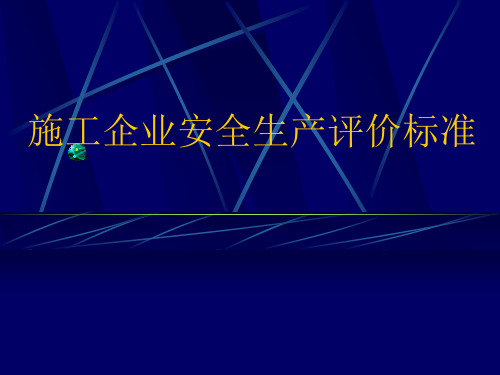 施工企业安全生产评价标准